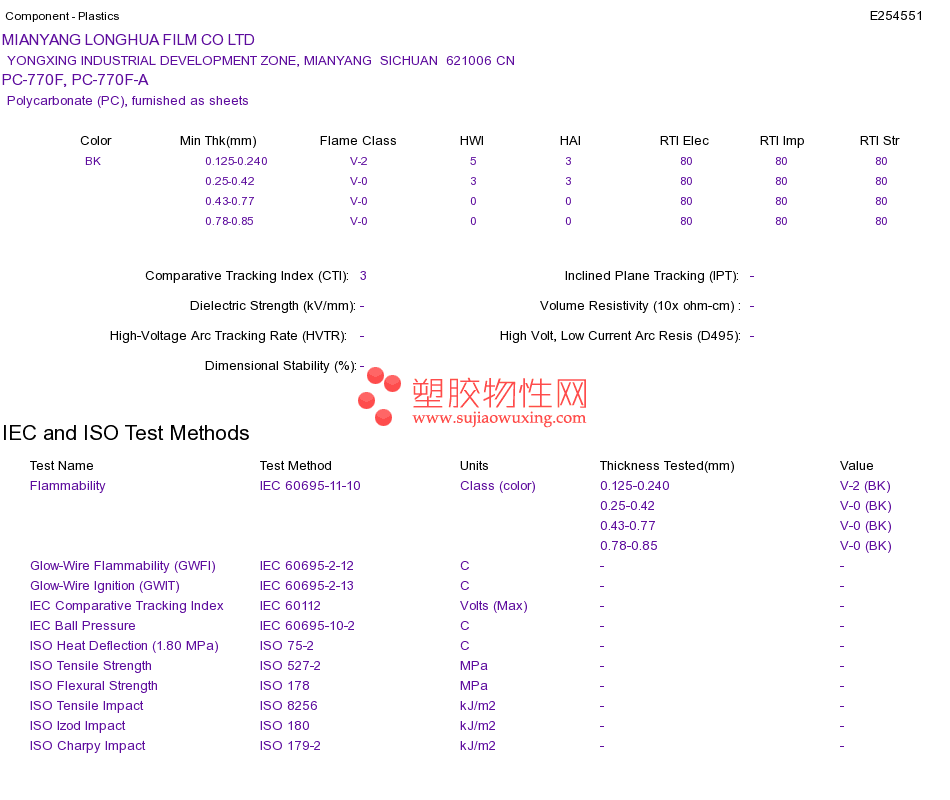 Component - Plastics E254551

MIANYANG LONGHUA FILM CO LTD
YONGXING INDUSTRIAL DEVELOPMENT ZONE, MIANYANG SICHUAN 621006 CN
PC-770F, PC-770F-A
Polycarbonate (PC), furnished as sheets

| Color | Min Thk(mm) | Flame Class | HWI | HAI | RTI Elec | RTI Imp | RTI Str |
|---|---|---|---|---|---|---|---|
| BK | 0.125-0.240 | V-2 | 5 | 3 | 80 | 80 | 80 |
| | 0.25-0.42 | V-0 | 3 | 3 | 80 | 80 | 80 |
| | 0.43-0.77 | V-0 | 0 | 0 | 80 | 80 | 80 |
| | 0.78-0.85 | V-0 | 0 | 0 | 80 | 80 | 80 |

Comparative Tracking Index (CTI): 3
Dielectric Strength (kV/mm): -
High-Voltage Arc Tracking Rate (HVTR): -
Dimensional Stability (%): -

Inclined Plane Tracking (IPT): -
Volume Resistivity (10x ohm-cm) : -
High Volt, Low Current Arc Resis (D495): -

IEC and ISO Test Methods

| Test Name | Test Method | Units | Thickness Tested(mm) | Value |
|---|---|---|---|---|
| Flammability | IEC 60695-11-10 | Class (color) | 0.125-0.240 | V-2 (BK) |
| | | | 0.25-0.42 | V-0 (BK) |
| | | | 0.43-0.77 | V-0 (BK) |
| | | | 0.78-0.85 | V-0 (BK) |
| Glow-Wire Flammability (GWFI) | IEC 60695-2-12 | C | - | - |
| Glow-Wire Ignition (GWIT) | IEC 60695-2-13 | C | - | - |
| IEC Comparative Tracking Index | IEC 60112 | Volts (Max) | - | - |
| IEC Ball Pressure | IEC 60695-10-2 | C | - | - |
| ISO Heat Deflection (1.80 MPa) | ISO 75-2 | C | - | - |
| ISO Tensile Strength | ISO 527-2 | MPa | - | - |
| ISO Flexural Strength | ISO 178 | MPa | - | - |
| ISO Tensile Impact | ISO 8256 | kJ/m2 | - | - |
| ISO Izod Impact | ISO 180 | kJ/m2 | - | - |
| ISO Charpy Impact | ISO 179-2 | kJ/m2 | - | - |

塑胶物性网
www.sujiaowuxing.com